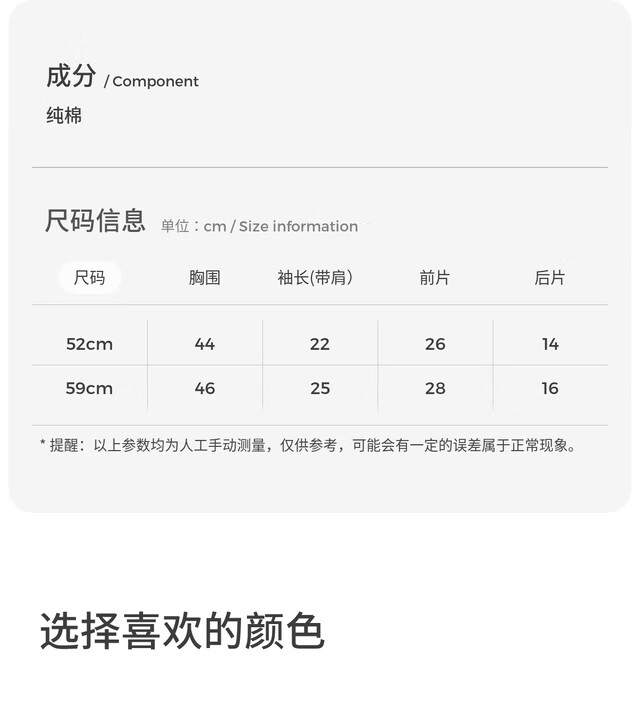 成分 / Component

纯棉

尺码信息 单位：cm / Size information

| 尺码 | 胸围 | 袖长(带肩) | 前片 | 后片 |
|---|---|---|---|---|
| 52cm | 44 | 22 | 26 | 14 |
| 59cm | 46 | 25 | 28 | 16 |

* 提醒：以上参数均为人工手动测量，仅供参考，可能会有一定的误差属于正常现象。

选择喜欢的颜色